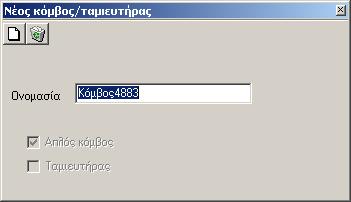 Νέος κόμβος/ταμιευτήρας

Ονομασία Κόμβος4883

Απλός κόμβος

Ταμιευτήρας